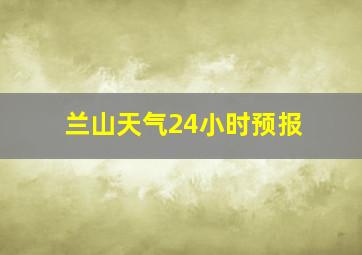 兰山天气24小时预报